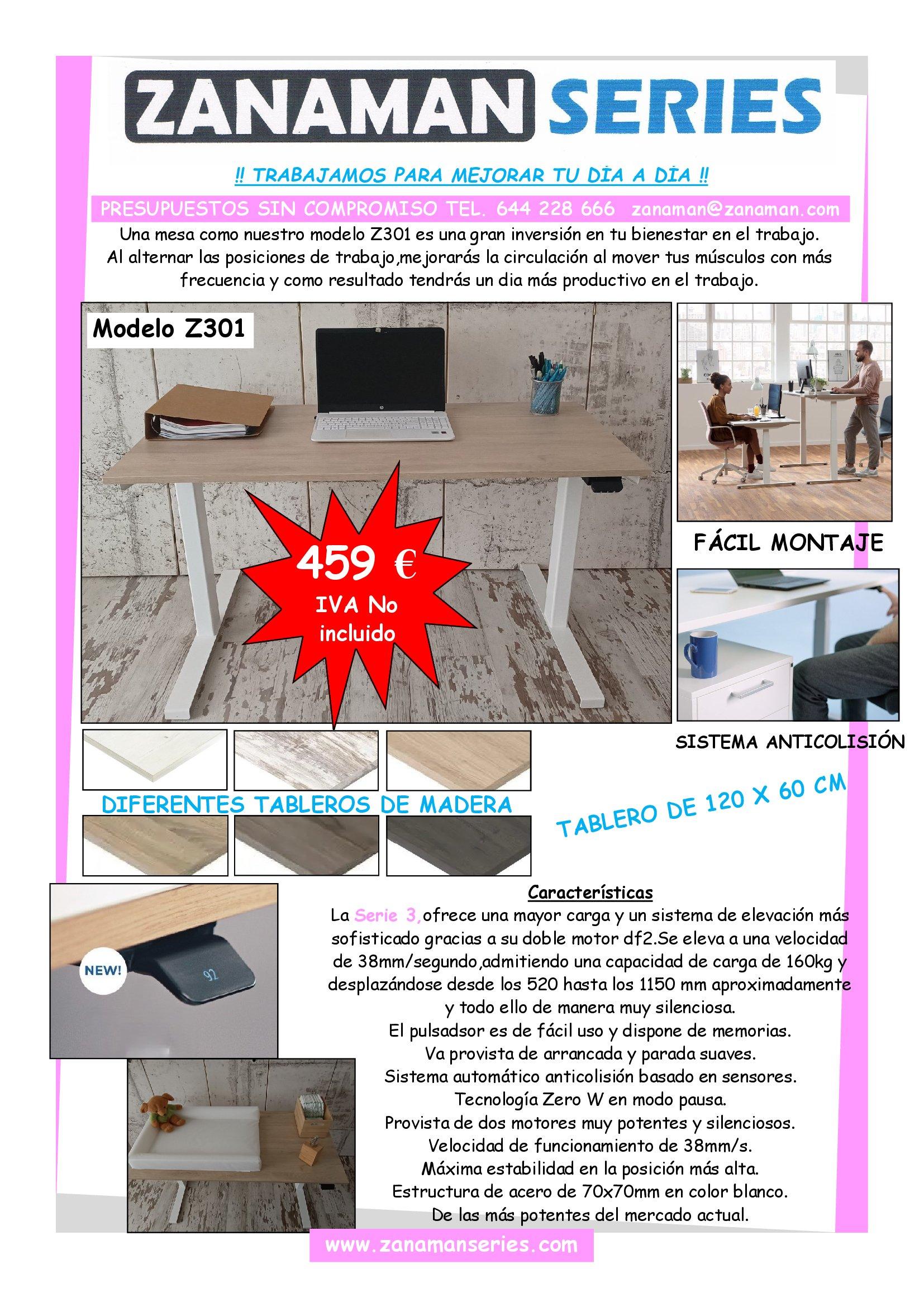 ZANAMAN SERIES

!! TRABAJAMOS PARA MEJORAR TU DÍA A DÍA !!

PRESUPUESTOS SIN COMPROMISO TEL. 644 228 666 zanaman@zanaman.com

Una mesa como nuestro modelo Z301 es una gran inversión en tu bienestar en el trabajo. Al alternar las posiciones de trabajo,mejorarás la circulación al mover tus músculos con más frecuencia y como resultado tendrás un dia más productivo en el trabajo.

Modelo Z301

459 €
IVA No incluido

FÁCIL MONTAJE

SISTEMA ANTICOLISIÓN

DIFERENTES TABLEROS DE MADERA

TABLERO DE 120 X 60 CM

NEW!

92

Características

La Serie 3,ofrece una mayor carga y un sistema de elevación más sofisticado gracias a su doble motor df2.Se eleva a una velocidad de 38mm/segundo,admitiendo una capacidad de carga de 160kg y desplazándose desde los 520 hasta los 1150 mm aproximadamente y todo ello de manera muy silenciosa.
El pulsadsor es de fácil uso y dispone de memorias.
Va provista de arrancada y parada suaves.
Sistema automático anticolisión basado en sensores.
Tecnología Zero W en modo pausa.
Provista de dos motores muy potentes y silenciosos.
Velocidad de funcionamiento de 38mm/s.
Máxima estabilidad en la posición más alta.
Estructura de acero de 70x70mm en color blanco.
De las más potentes del mercado actual.

www.zanamanseries.com